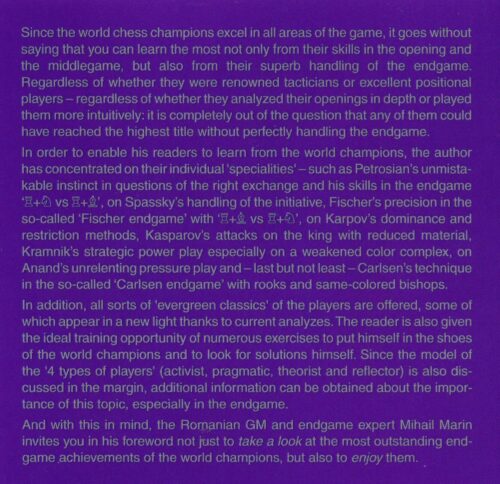 Since the world chess champions excel in all areas of the game, it goes without saying that you can learn the most not only from their skills in the opening and the middlegame, but also from their superb handling of the endgame. Regardless of whether they were renowned tacticians or excellent positional players – regardless of whether they analyzed their openings in depth or played them more intuitively: it is completely out of the question that any of them could have reached the highest title without perfectly handling the endgame.

In order to enable his readers to learn from the world champions, the author has concentrated on their individual 'specialities' – such as Petrosian's unmistakable instinct in questions of the right exchange and his skills in the endgame '♖+♘ vs ♖+♗', on Spassky's handling of the initiative, Fischer's precision in the so-called 'Fischer endgame' with '♖+♗ vs ♖+♘', on Karpov's dominance and restriction methods, Kasparov's attacks on the king with reduced material, Kramnik's strategic power play especially on a weakened color complex, on Anand's unrelenting pressure play and – last but not least – Carlsen's technique in the so-called 'Carlsen endgame' with rooks and same-colored bishops.

In addition, all sorts of 'evergreen classics' of the players are offered, some of which appear in a new light thanks to current analyzes. The reader is also given the ideal training opportunity of numerous exercises to put himself in the shoes of the world champions and to look for solutions himself. Since the model of the '4 types of players' (activist, pragmatic, theorist and reflector) is also discussed in the margin, additional information can be obtained about the importance of this topic, especially in the endgame.

And with this in mind, the Romanian GM and endgame expert Mihail Marin invites you in his foreword not just to take a look at the most outstanding endgame achievements of the world champions, but also to enjoy them.